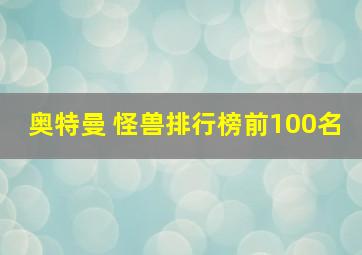 奥特曼 怪兽排行榜前100名